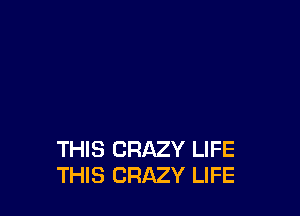 THIS CRAZY LIFE
THIS CRAZY LIFE